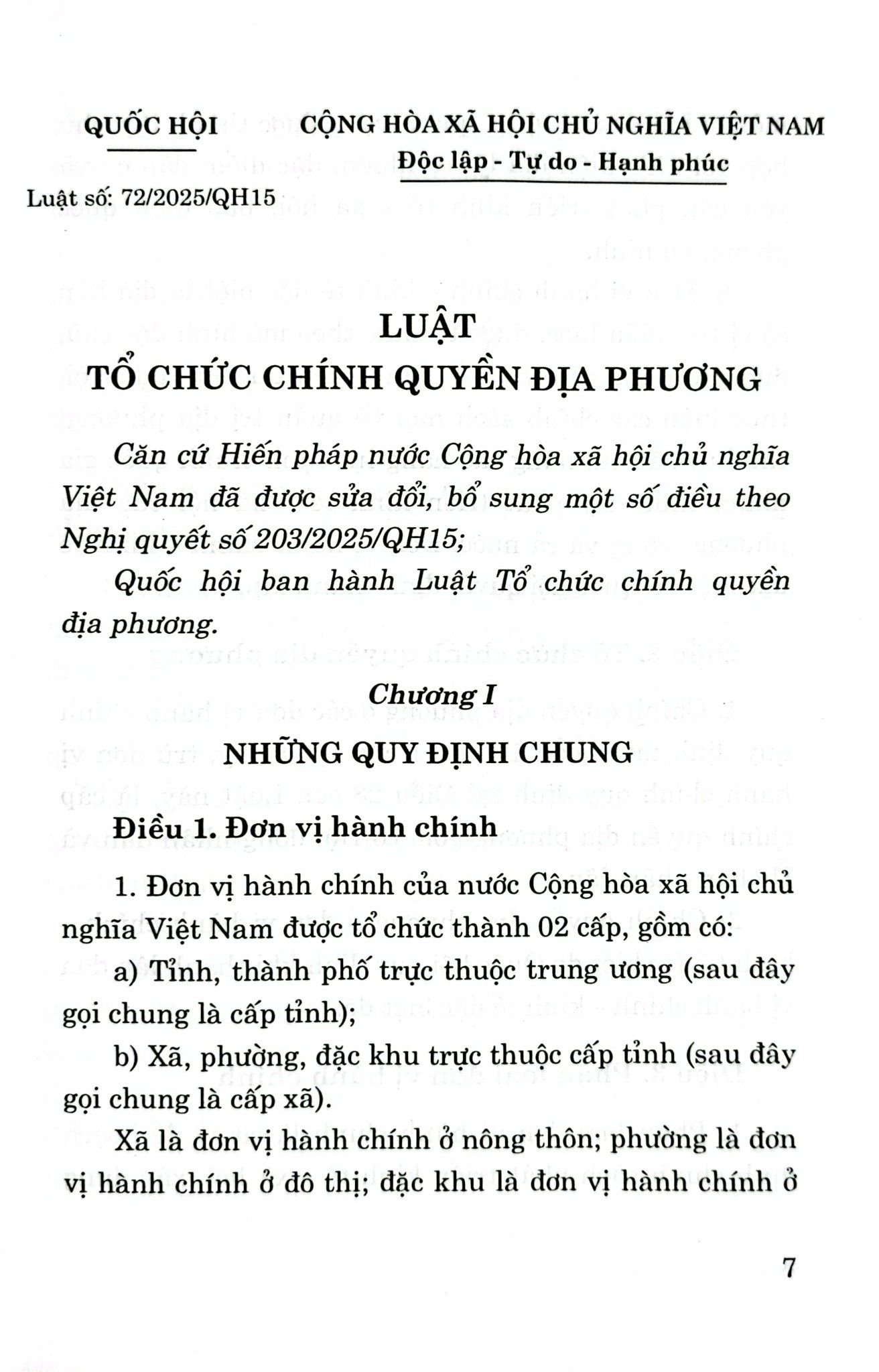 QUỐC HỘI

CỘNG HÒA XÃ HỘI CHỦ NGHĨA VIỆT NAM
Độc lập - Tự do - Hạnh phúc

Luật số: 72/2025/QH15

LUẬT
TỔ CHỨC CHÍNH QUYỀN ĐỊA PHƯƠNG

Căn cứ Hiến pháp nước Cộng hòa xã hội chủ nghĩa Việt Nam đã được sửa đổi, bổ sung một số điều theo Nghị quyết số 203/2025/QH15;

Quốc hội ban hành Luật Tổ chức chính quyền địa phương.

Chương I

NHỮNG QUY ĐỊNH CHUNG

Điều 1. Đơn vị hành chính

1. Đơn vị hành chính của nước Cộng hòa xã hội chủ nghĩa Việt Nam được tổ chức thành 02 cấp, gồm có:

a) Tỉnh, thành phố trực thuộc trung ương (sau đây gọi chung là cấp tỉnh);

b) Xã, phường, đặc khu trực thuộc cấp tỉnh (sau đây gọi chung là cấp xã).

Xã là đơn vị hành chính ở nông thôn; phường là đơn vị hành chính ở đô thị; đặc khu là đơn vị hành chính ở

7